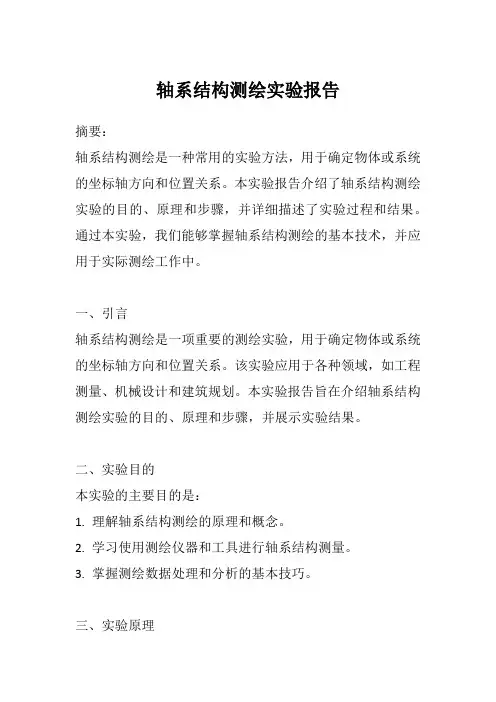 轴系结构测绘实验报告

摘要：
轴系结构测绘是一种常用的实验方法，用于确定物体或系统的坐标轴方向和位置关系。本实验报告介绍了轴系结构测绘实验的目的、原理和步骤，并详细描述了实验过程和结果。通过本实验，我们能够掌握轴系结构测绘的基本技术，并应用于实际测绘工作中。

一、引言
轴系结构测绘是一项重要的测绘实验，用于确定物体或系统的坐标轴方向和位置关系。该实验应用于各种领域，如工程测量、机械设计和建筑规划。本实验报告旨在介绍轴系结构测绘实验的目的、原理和步骤，并展示实验结果。

二、实验目的
本实验的主要目的是：
1. 理解轴系结构测绘的原理和概念。
2. 学习使用测绘仪器和工具进行轴系结构测量。
3. 掌握测绘数据处理和分析的基本技巧。

三、实验原理